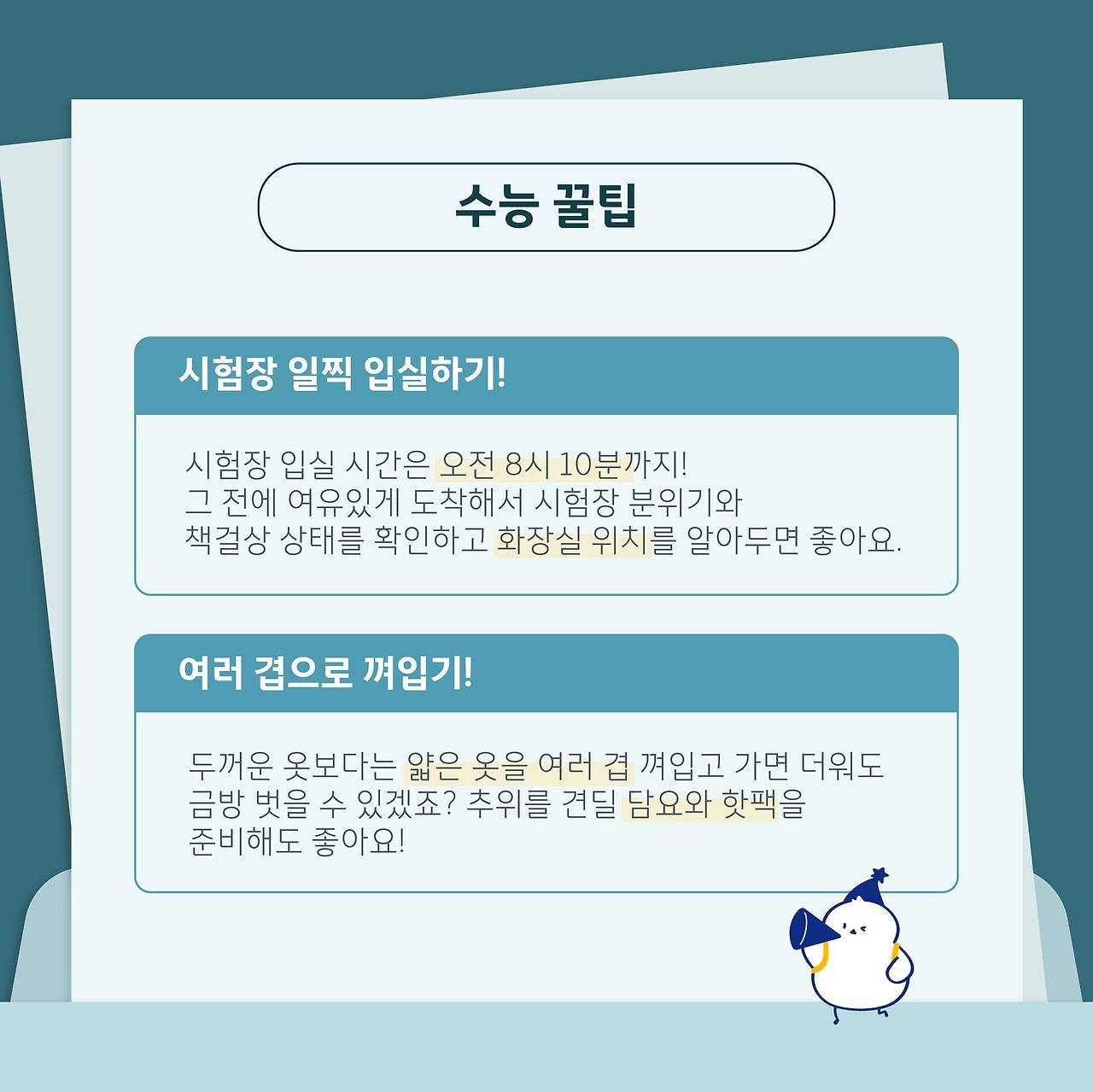 수능 꿀팁

시험장 일찍 입실하기!

시험장 입실 시간은 오전 8시 10분까지! 그 전에 여유있게 도착해서 시험장 분위기와 책걸상 상태를 확인하고 화장실 위치를 알아두면 좋아요.

여러 겹으로 껴입기!

두꺼운 옷보다는 얇은 옷을 여러 겹 껴입고 가면 더워도 금방 벗을 수 있겠죠? 추위를 견딜 담요와 핫팩을 준비해도 좋아요!